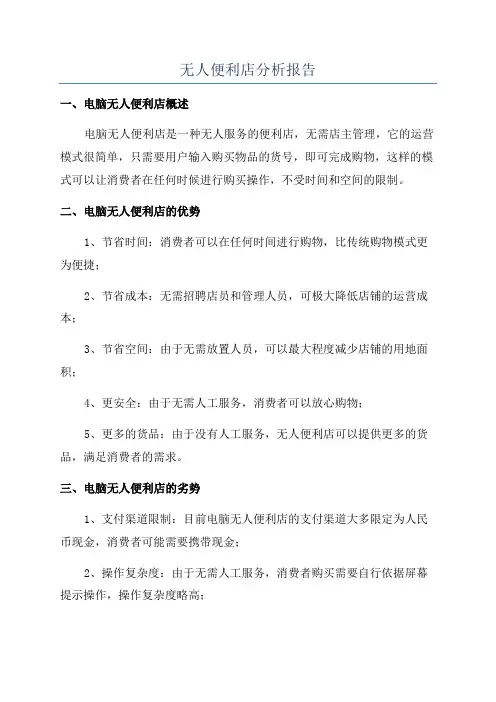 无人便利店分析报告

一、电脑无人便利店概述

电脑无人便利店是一种无人服务的便利店，无需店主管理，它的运营模式很简单，只需要用户输入购买物品的货号，即可完成购物，这样的模式可以让消费者在任何时候进行购买操作，不受时间和空间的限制。

二、电脑无人便利店的优势

1、节省时间：消费者可以在任何时间进行购物，比传统购物模式更为便捷；

2、节省成本：无需招聘店员和管理人员，可极大降低店铺的运营成本；

3、节省空间：由于无需放置人员，可以最大程度减少店铺的用地面积；

4、更安全：由于无需人工服务，消费者可以放心购物；

5、更多的货品：由于没有人工服务，无人便利店可以提供更多的货品，满足消费者的需求。

三、电脑无人便利店的劣势

1、支付渠道限制：目前电脑无人便利店的支付渠道大多限定为人民币现金，消费者可能需要携带现金；

2、操作复杂度：由于无需人工服务，消费者购买需要自行依据屏幕提示操作，操作复杂度略高；